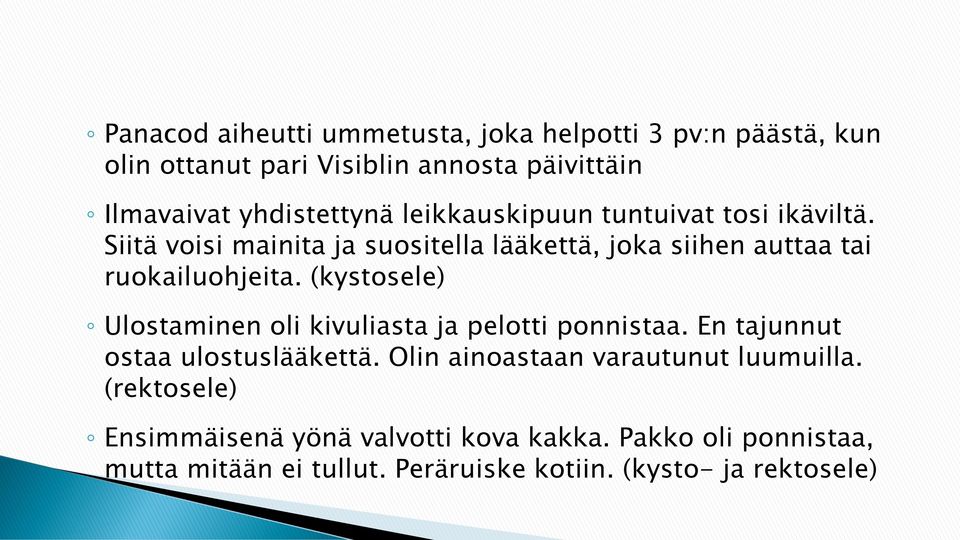 ◦ Panacod aiheutti ummetusta, joka helpotti 3 pv:n päästä, kun olin ottanut pari Visiblin annosta päivittäin

◦ Ilmavaivat yhdistettynä leikkauskipuun tuntuivat tosi ikäviltä. Siitä voisi mainita ja suositella lääkettä, joka siihen auttaa tai ruokailuohjeita. (kystosele)

◦ Ulostaminen oli kivuliasta ja pelotti ponnistaa. En tajunnut ostaa ulostuslääkettä. Olin ainoastaan varautunut luumuilla. (rektosele)

◦ Ensimmäisenä yönä valvotti kova kakka. Pakko oli ponnistaa, mutta mitään ei tullut. Peräruiske kotiin. (kysto- ja rektosele)